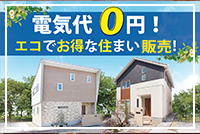 電気代 0円！
エコでお得な住まい販売!